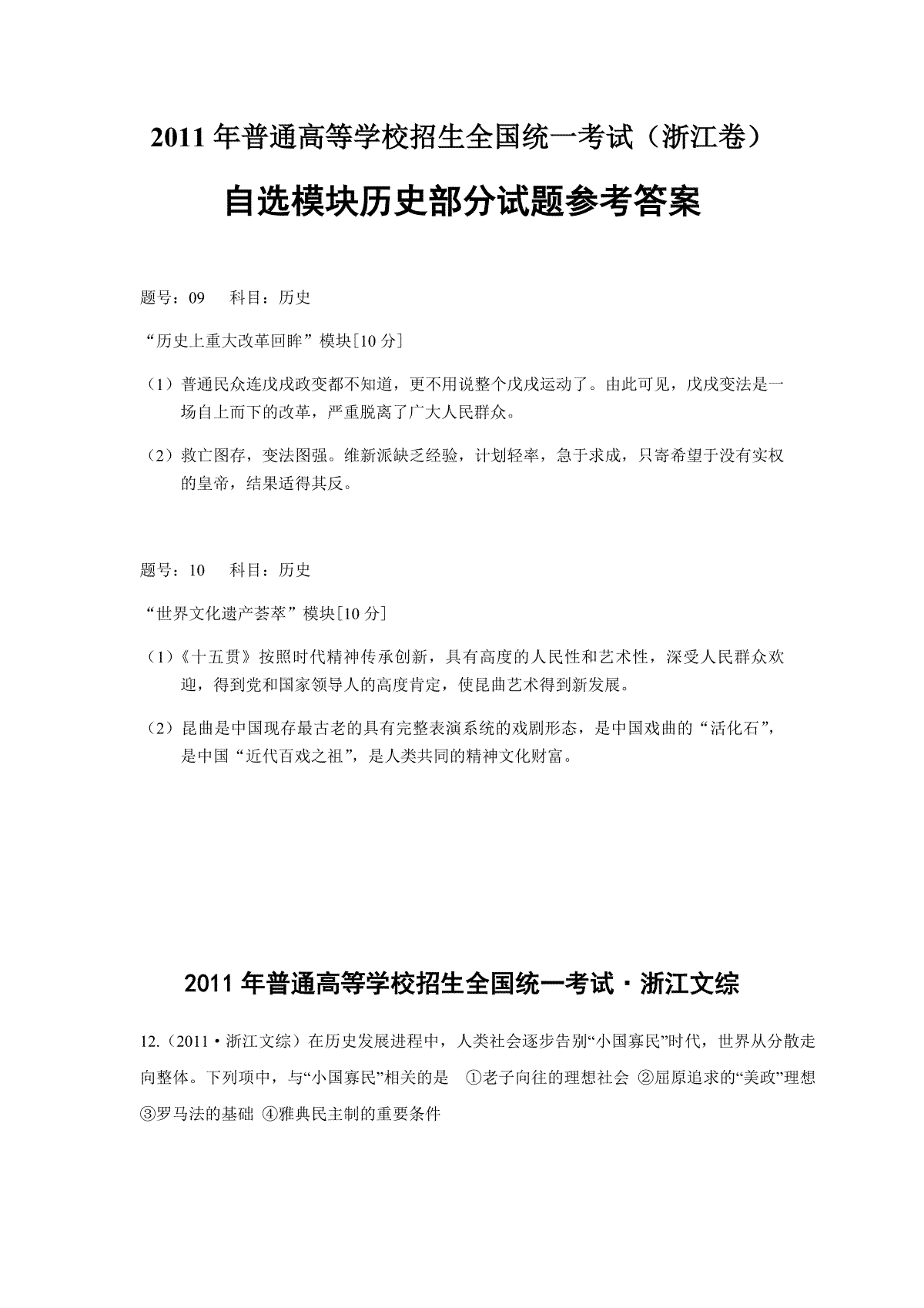 2011 年普通高等学校招生全国统一考试（浙江卷）

自选模块历史部分试题参考答案

题号：09　　科目：历史

“历史上重大改革回眸”模块[10 分]

（1）普通民众连戊戌政变都不知道，更不用说整个戊戌运动了。由此可见，戊戌变法是一场自上而下的改革，严重脱离了广大人民群众。

（2）救亡图存，变法图强。维新派缺乏经验，计划轻率，急于求成，只寄希望于没有实权的皇帝，结果适得其反。

题号：10　　科目：历史

“世界文化遗产荟萃”模块[10 分]

（1）《十五贯》按照时代精神传承创新，具有高度的人民性和艺术性，深受人民群众欢迎，得到党和国家领导人的高度肯定，使昆曲艺术得到新发展。

（2）昆曲是中国现存最古老的具有完整表演系统的戏剧形态，是中国戏曲的“活化石”，是中国“近代百戏之祖”，是人类共同的精神文化财富。

2011 年普通高等学校招生全国统一考试·浙江文综

12.（2011·浙江文综）在历史发展进程中，人类社会逐步告别“小国寡民”时代，世界从分散走向整体。下列项中，与“小国寡民”相关的是　①老子向往的理想社会 ②屈原追求的“美政”理想 ③罗马法的基础 ④雅典民主制的重要条件